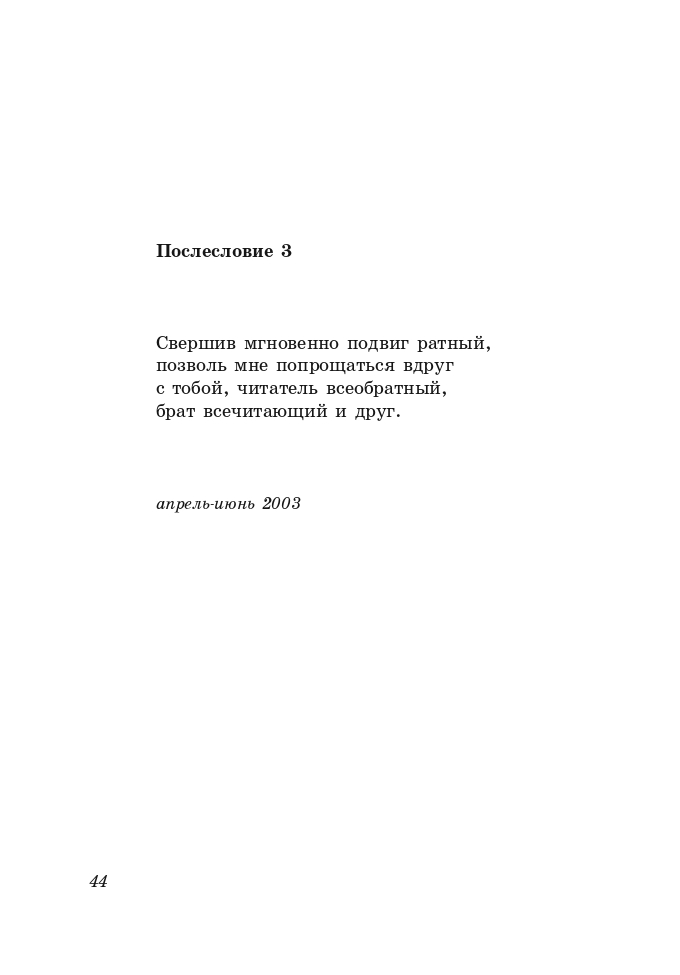 Послесловие 3

Свершив мгновенно подвиг ратный,
позволь мне попрощаться вдруг
с тобой, читатель всеобратный,
брат всечитающий и друг.

апрель-июнь 2003

44